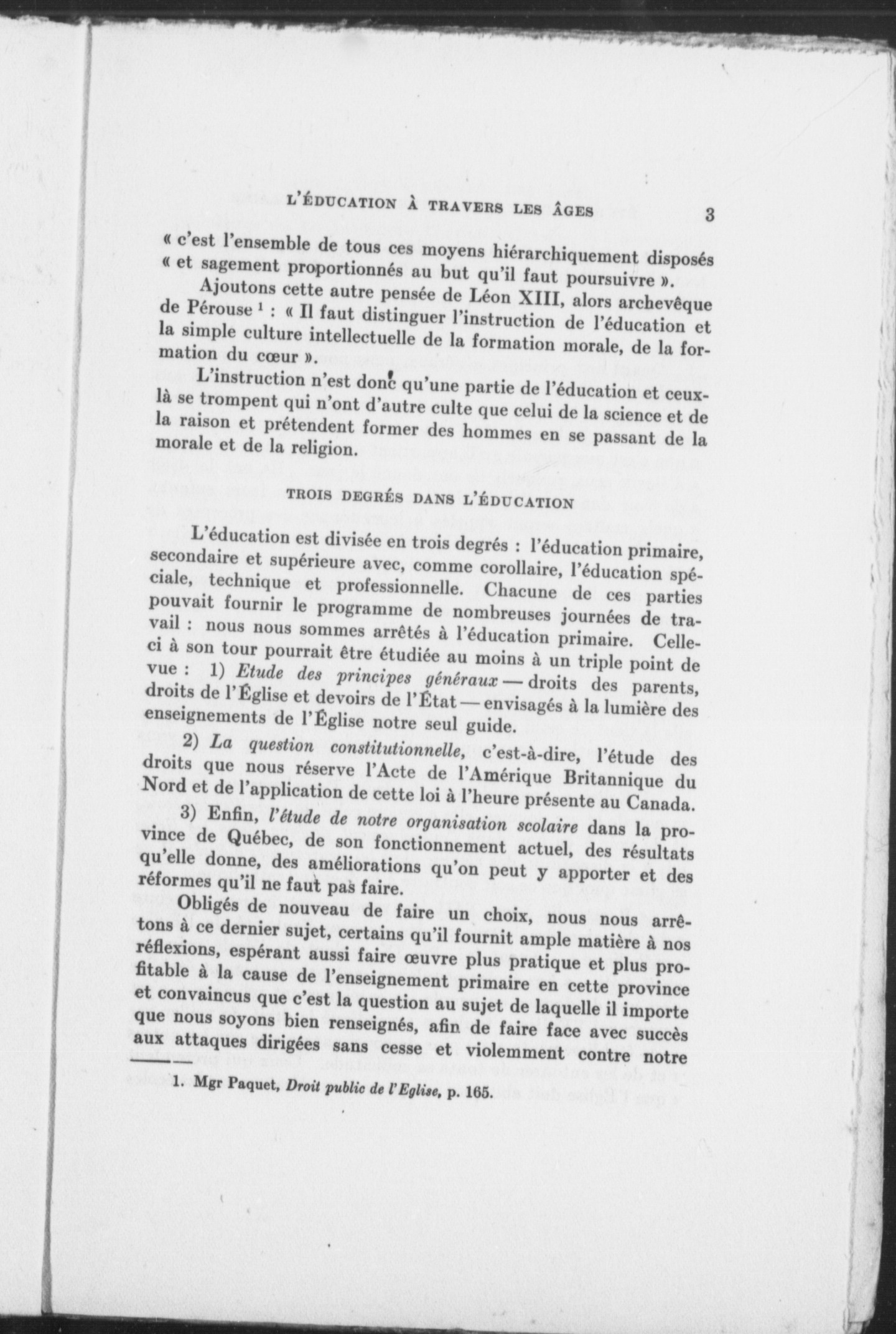 L'ÉDUCATION À TRAVERS LES ÂGES 3

« c'est l'ensemble de tous ces moyens hiérarchiquement disposés « et sagement proportionnés au but qu'il faut poursuivre ».

Ajoutons cette autre pensée de Léon XIII, alors archevêque de Pérouse $^1$ : « Il faut distinguer l'instruction de l'éducation et la simple culture intellectuelle de la formation morale, de la formation du cœur ».

L'instruction n'est donc qu'une partie de l'éducation et ceux-là se trompent qui n'ont d'autre culte que celui de la science et de la raison et prétendent former des hommes en se passant de la morale et de la religion.

TROIS DEGRÉS DANS L'ÉDUCATION

L'éducation est divisée en trois degrés : l'éducation primaire, secondaire et supérieure avec, comme corollaire, l'éducation spéciale, technique et professionnelle. Chacune de ces parties pouvait fournir le programme de nombreuses journées de travail : nous nous sommes arrêtés à l'éducation primaire. Celle-ci à son tour pourrait être étudiée au moins à un triple point de vue : 1) Etude des principes généraux — droits des parents, droits de l'Église et devoirs de l'État — envisagés à la lumière des enseignements de l'Église notre seul guide.

2) La question constitutionnelle, c'est-à-dire, l'étude des droits que nous réserve l'Acte de l'Amérique Britannique du Nord et de l'application de cette loi à l'heure présente au Canada.

3) Enfin, l'étude de notre organisation scolaire dans la province de Québec, de son fonctionnement actuel, des résultats qu'elle donne, des améliorations qu'on peut y apporter et des réformes qu'il ne faut pas faire.

Obligés de nouveau de faire un choix, nous nous arrêtons à ce dernier sujet, certains qu'il fournit ample matière à nos réflexions, espérant aussi faire œuvre plus pratique et plus profitable à la cause de l'enseignement primaire en cette province et convaincus que c'est la question au sujet de laquelle il importe que nous soyons bien renseignés, afin de faire face avec succès aux attaques dirigées sans cesse et violemment contre notre

1. Mgr Paquet, Droit public de l'Eglise, p. 165.